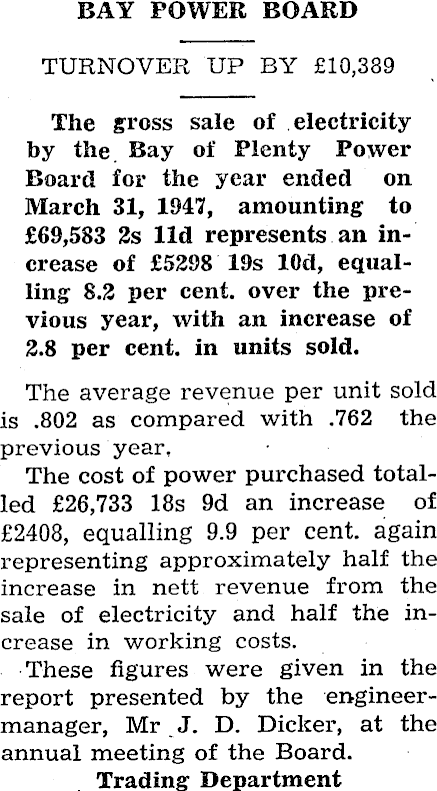 BAY POWER BOARD

TURNOVER UP BY £10,389

The gross sale of electricity by the Bay of Plenty Power Board for the year ended on March 31, 1947, amounting to £69,583 2s 11d represents an increase of £5298 19s 10d, equalling 8.2 per cent. over the previous year, with an increase of 2.8 per cent. in units sold.

The average revenue per unit sold is .802 as compared with .762 the previous year.

The cost of power purchased totalled £26,733 18s 9d an increase of £2408, equalling 9.9 per cent. again representing approximately half the increase in nett revenue from the sale of electricity and half the increase in working costs.

These figures were given in the report presented by the engineer-manager, Mr J. D. Dicker, at the annual meeting of the Board.

Trading Department